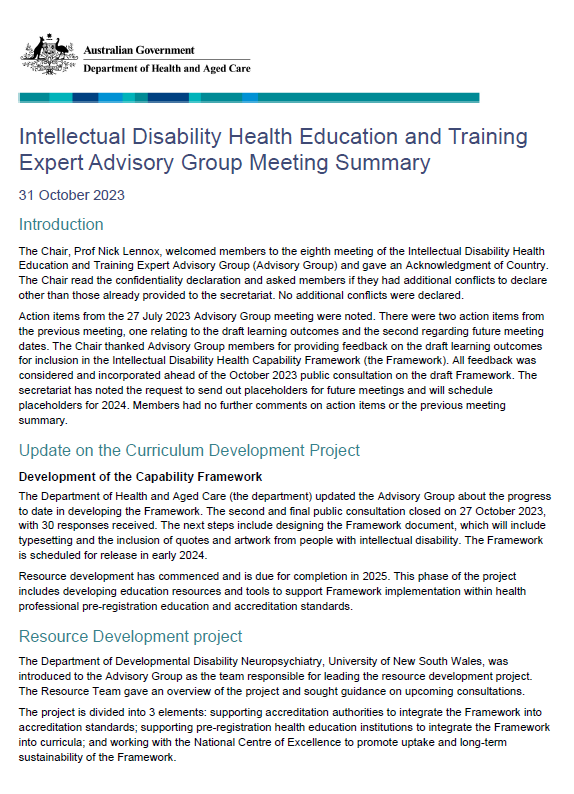 Australian Government
Department of Health and Aged Care

Intellectual Disability Health Education and Training Expert Advisory Group Meeting Summary

31 October 2023

Introduction

The Chair, Prof Nick Lennox, welcomed members to the eighth meeting of the Intellectual Disability Health Education and Training Expert Advisory Group (Advisory Group) and gave an Acknowledgment of Country. The Chair read the confidentiality declaration and asked members if they had additional conflicts to declare other than those already provided to the secretariat. No additional conflicts were declared.

Action items from the 27 July 2023 Advisory Group meeting were noted. There were two action items from the previous meeting, one relating to the draft learning outcomes and the second regarding future meeting dates. The Chair thanked Advisory Group members for providing feedback on the draft learning outcomes for inclusion in the Intellectual Disability Health Capability Framework (the Framework). All feedback was considered and incorporated ahead of the October 2023 public consultation on the draft Framework. The secretariat has noted the request to send out placeholders for future meetings and will schedule placeholders for 2024. Members had no further comments on action items or the previous meeting summary.

Update on the Curriculum Development Project

Development of the Capability Framework

The Department of Health and Aged Care (the department) updated the Advisory Group about the progress to date in developing the Framework. The second and final public consultation closed on 27 October 2023, with 30 responses received. The next steps include designing the Framework document, which will include typesetting and the inclusion of quotes and artwork from people with intellectual disability. The Framework is scheduled for release in early 2024.

Resource development has commenced and is due for completion in 2025. This phase of the project includes developing education resources and tools to support Framework implementation within health professional pre-registration education and accreditation standards.

Resource Development project

The Department of Developmental Disability Neuropsychiatry, University of New South Wales, was introduced to the Advisory Group as the team responsible for leading the resource development project. The Resource Team gave an overview of the project and sought guidance on upcoming consultations.

The project is divided into 3 elements: supporting accreditation authorities to integrate the Framework into accreditation standards; supporting pre-registration health education institutions to integrate the Framework into curricula; and working with the National Centre of Excellence to promote uptake and long-term sustainability of the Framework.